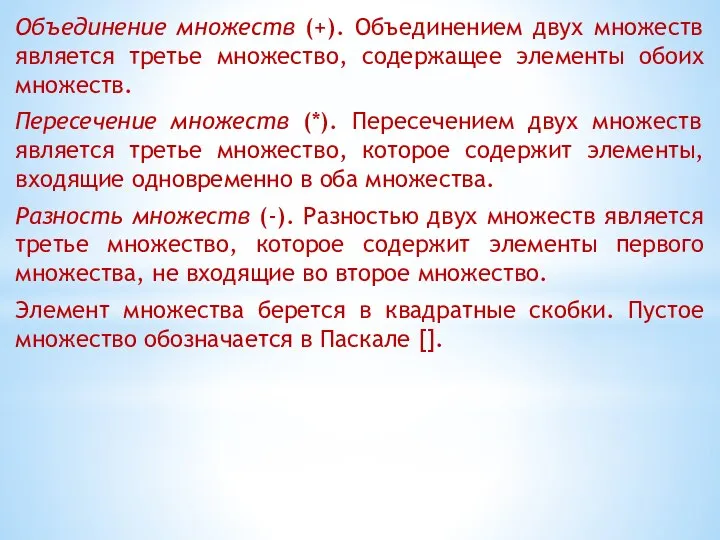 Объединение множеств (+). Объединением двух множеств является третье множество, содержащее элементы обоих множеств.

Пересечение множеств (*). Пересечением двух множеств является третье множество, которое содержит элементы, входящие одновременно в оба множества.

Разность множеств (-). Разностью двух множеств является третье множество, которое содержит элементы первого множества, не входящие во второе множество.

Элемент множества берется в квадратные скобки. Пустое множество обозначается в Паскале [].